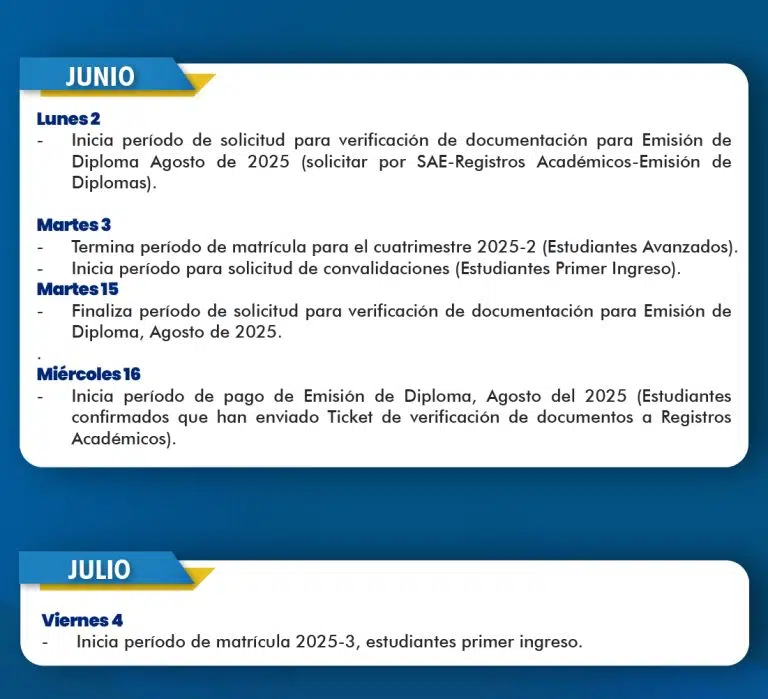 JUNIO

Lunes 2
- Inicia período de solicitud para verificación de documentación para Emisión de Diploma Agosto de 2025 (solicitar por SAE-Registros Académicos-Emisión de Diplomas).

Martes 3
- Termina período de matrícula para el cuatrimestre 2025-2 (Estudiantes Avanzados).
- Inicia período para solicitud de convalidaciones (Estudiantes Primer Ingreso).

Martes 15
- Finaliza período de solicitud para verificación de documentación para Emisión de Diploma, Agosto de 2025.

.

Miércoles 16
- Inicia período de pago de Emisión de Diploma, Agosto del 2025 (Estudiantes confirmados que han enviado Ticket de verificación de documentos a Registros Académicos).

JULIO

Viernes 4
- Inicia período de matrícula 2025-3, estudiantes primer ingreso.